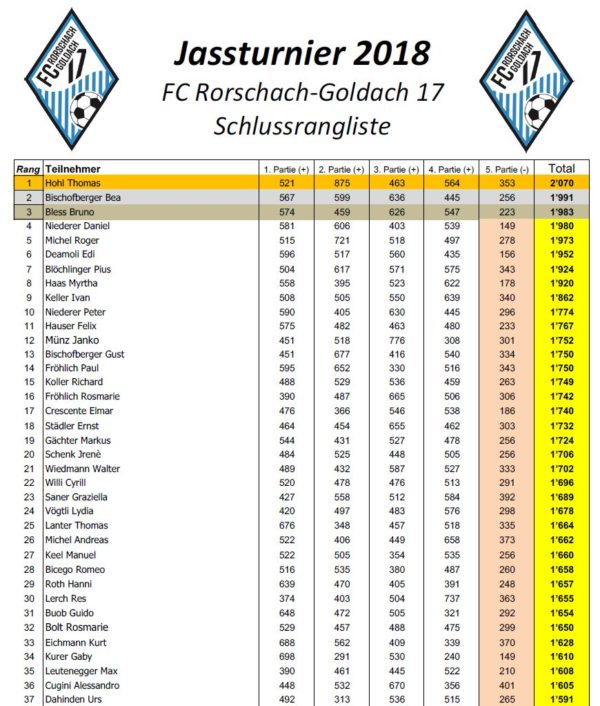 FC RORSCHACH GOLDACH 17

Jassturnier 2018
FC Rorschach-Goldach 17
Schlussrangliste

FC RORSCHACH GOLDACH 17

| Rang | Teilnehmer | 1. Partie (+) | 2. Partie (+) | 3. Partie (+) | 4. Partie (+) | 5. Partie (-) | Total |
|---|---|---|---|---|---|---|---|
| 1 | Hohl Thomas | 521 | 875 | 463 | 564 | 353 | 2'070 |
| 2 | Bischofberger Bea | 567 | 599 | 636 | 445 | 256 | 1'991 |
| 3 | Bless Bruno | 574 | 459 | 626 | 547 | 223 | 1'983 |
| 4 | Niederer Daniel | 581 | 606 | 403 | 539 | 149 | 1'980 |
| 5 | Michel Roger | 515 | 721 | 518 | 497 | 278 | 1'973 |
| 6 | Deamoli Edi | 596 | 517 | 560 | 435 | 156 | 1'952 |
| 7 | Blöchlinger Pius | 504 | 617 | 571 | 575 | 343 | 1'924 |
| 8 | Haas Myrtha | 558 | 395 | 523 | 622 | 178 | 1'920 |
| 9 | Keller Ivan | 508 | 505 | 550 | 639 | 340 | 1'862 |
| 10 | Niederer Peter | 590 | 405 | 630 | 445 | 296 | 1'774 |
| 11 | Hauser Felix | 575 | 482 | 463 | 480 | 233 | 1'767 |
| 12 | Münz Janko | 451 | 518 | 776 | 308 | 301 | 1'752 |
| 13 | Bischofberger Gust | 451 | 677 | 416 | 540 | 334 | 1'750 |
| 14 | Fröhlich Paul | 595 | 652 | 330 | 516 | 343 | 1'750 |
| 15 | Koller Richard | 488 | 529 | 536 | 459 | 263 | 1'749 |
| 16 | Fröhlich Rosmarie | 390 | 487 | 665 | 506 | 306 | 1'742 |
| 17 | Crescente Elmar | 476 | 366 | 546 | 538 | 186 | 1'740 |
| 18 | Städler Ernst | 464 | 454 | 655 | 462 | 303 | 1'732 |
| 19 | Gächter Markus | 544 | 431 | 527 | 478 | 256 | 1'724 |
| 20 | Schenk Jrenè | 484 | 525 | 448 | 505 | 256 | 1'706 |
| 21 | Wiedmann Walter | 489 | 432 | 587 | 527 | 333 | 1'702 |
| 22 | Willi Cyrill | 520 | 478 | 476 | 513 | 291 | 1'696 |
| 23 | Saner Graziella | 427 | 558 | 512 | 584 | 392 | 1'689 |
| 24 | Vögtli Lydia | 420 | 497 | 483 | 576 | 298 | 1'678 |
| 25 | Lanter Thomas | 676 | 348 | 457 | 518 | 335 | 1'664 |
| 26 | Michel Andreas | 522 | 406 | 449 | 658 | 373 | 1'662 |
| 27 | Keel Manuel | 522 | 505 | 354 | 535 | 256 | 1'660 |
| 28 | Bicego Romeo | 516 | 535 | 380 | 487 | 260 | 1'658 |
| 29 | Roth Hanni | 639 | 470 | 405 | 391 | 248 | 1'657 |
| 30 | Lerch Res | 374 | 403 | 504 | 737 | 363 | 1'655 |
| 31 | Buob Guido | 648 | 472 | 505 | 321 | 292 | 1'654 |
| 32 | Bolt Rosmarie | 529 | 457 | 488 | 475 | 299 | 1'650 |
| 33 | Eichmann Kurt | 688 | 562 | 409 | 339 | 370 | 1'628 |
| 34 | Kurer Gaby | 698 | 291 | 530 | 240 | 149 | 1'610 |
| 35 | Leutenegger Max | 390 | 461 | 445 | 522 | 210 | 1'608 |
| 36 | Cugini Alessandro | 448 | 532 | 670 | 356 | 401 | 1'605 |
| 37 | Dahinden Urs | 492 | 313 | 536 | 515 | 265 | 1'591 |